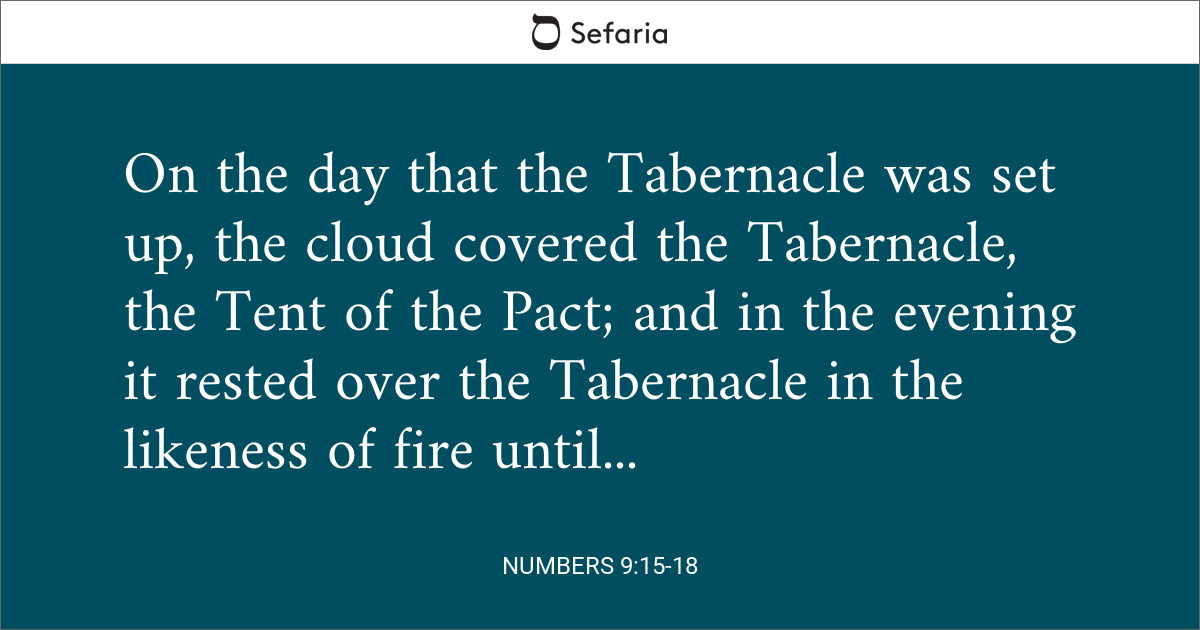 Sefaria

On the day that the Tabernacle was set up, the cloud covered the Tabernacle, the Tent of the Pact; and in the evening it rested over the Tabernacle in the likeness of fire until...

NUMBERS 9:15-18